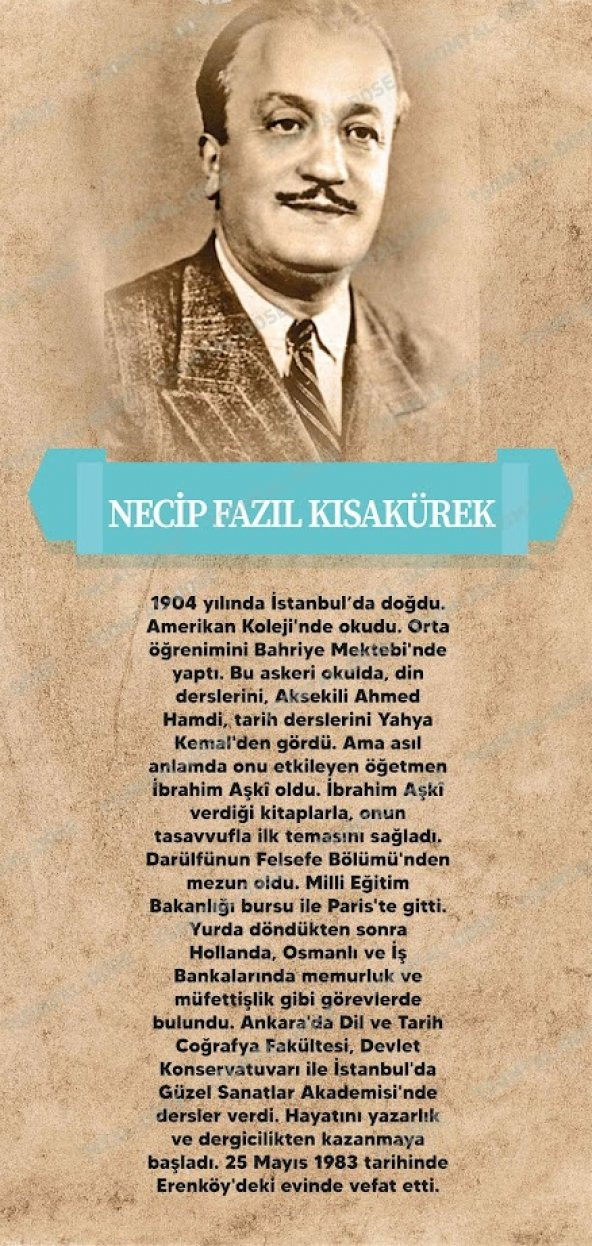 NECİP FAZIL KISAKÜREK

1904 yılında İstanbul'da doğdu. Amerikan Koleji'nde okudu. Orta öğrenimini Bahriye Mektebi'nde yaptı. Bu askeri okulda, din derslerini, Aksekili Ahmed Hamdi, tarih derslerini Yahya Kemal'den gördü. Ama asıl anlamda onu etkileyen öğetmen İbrahim Aşki oldu. İbrahim Aşki verdiği kitaplarla, onun tasavvufla ilk temasını sağladı. Darülfünun Felsefe Bölümü'nden mezun oldu. Milli Eğitim Bakanlığı bursu ile Paris'te gitti. Yurda döndükten sonra Hollanda, Osmanlı ve İş Bankalarında memurluk ve müfettişlik gibi görevlerde bulundu. Ankara'da Dil ve Tarih Coğrafya Fakültesi, Devlet Konservatuvarı ile İstanbul'da Güzel Sanatlar Akademisi'nde dersler verdi. Hayatını yazarlık ve dergicilikten kazanmaya başladı. 25 Mayıs 1983 tarihinde Erenköy'deki evinde vefat etti.